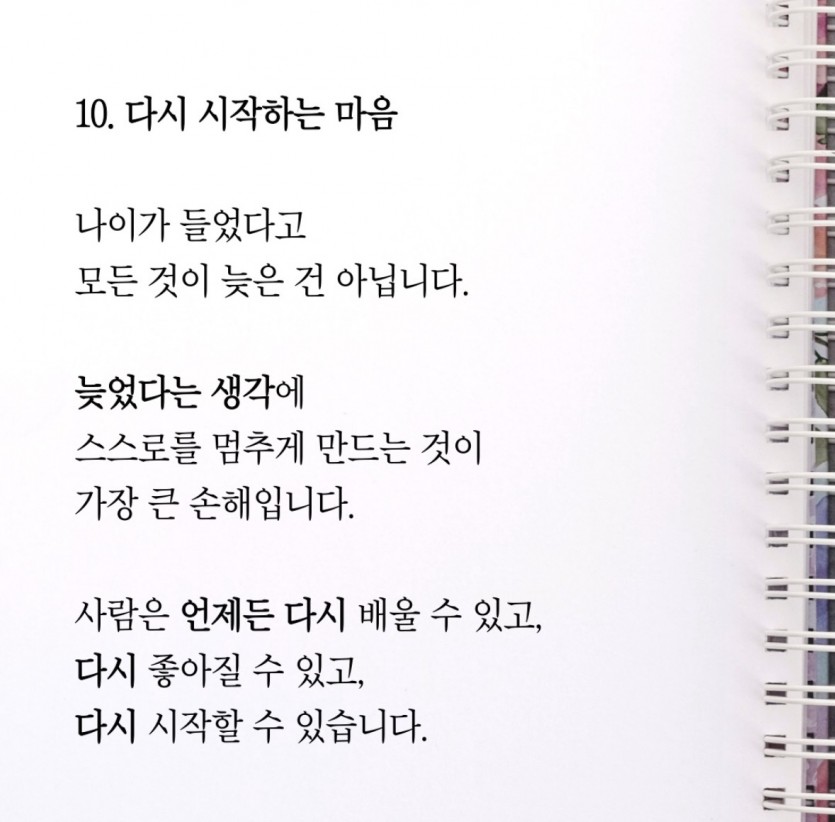 10. 다시 시작하는 마음

나이가 들었다고
모든 것이 늦은 건 아닙니다.

늦었다는 생각에
스스로를 멈추게 만드는 것이
가장 큰 손해입니다.

사람은 언제든 다시 배울 수 있고,
다시 좋아질 수 있고,
다시 시작할 수 있습니다.